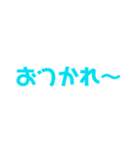 おつかれ〜